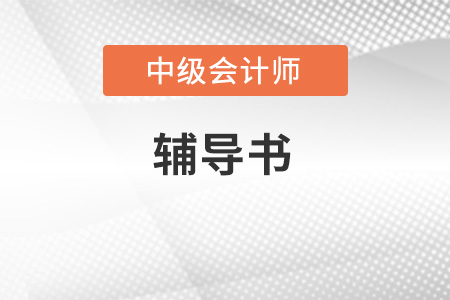 中级会计师

辅导书